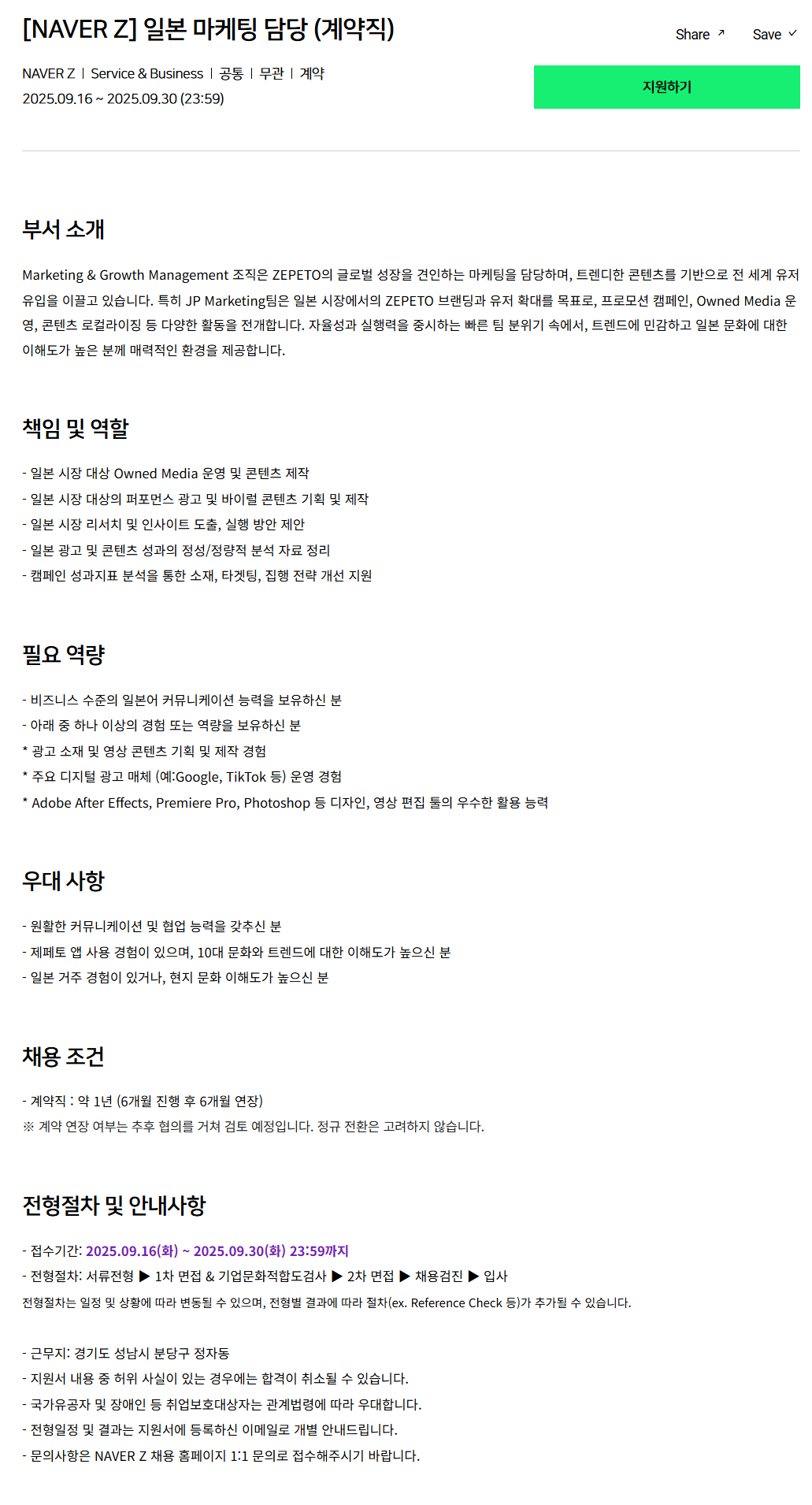 [NAVER Z] 일본 마케팅 담당 (계약직)

Share ↗ Save ✓

NAVER Z | Service & Business | 공통 | 무관 | 계약
2025.09.16 ~ 2025.09.30 (23:59)

지원하기

부서 소개

Marketing & Growth Management 조직은 ZEPETO의 글로벌 성장을 견인하는 마케팅을 담당하며, 트렌디한 콘텐츠를 기반으로 전 세계 유저 유입을 이끌고 있습니다. 특히 JP Marketing팀은 일본 시장에서의 ZEPETO 브랜딩과 유저 확대를 목표로, 프로모션 캠페인, Owned Media 운영, 콘텐츠 로컬라이징 등 다양한 활동을 전개합니다. 자율성과 실행력을 중시하는 빠른 팀 분위기 속에서, 트렌드에 민감하고 일본 문화에 대한 이해도가 높은 분께 매력적인 환경을 제공합니다.

책임 및 역할

- 일본 시장 대상 Owned Media 운영 및 콘텐츠 제작
- 일본 시장 대상의 퍼포먼스 광고 및 바이럴 콘텐츠 기획 및 제작
- 일본 시장 리서치 및 인사이트 도출, 실행 방안 제안
- 일본 광고 및 콘텐츠 성과의 정성/정량적 분석 자료 정리
- 캠페인 성과지표 분석을 통한 소재, 타겟팅, 집행 전략 개선 지원

필요 역량

- 비즈니스 수준의 일본어 커뮤니케이션 능력을 보유하신 분
- 아래 중 하나 이상의 경험 또는 역량을 보유하신 분
* 광고 소재 및 영상 콘텐츠 기획 및 제작 경험
* 주요 디지털 광고 매체 (예:Google, TikTok 등) 운영 경험
* Adobe After Effects, Premiere Pro, Photoshop 등 디자인, 영상 편집 툴의 우수한 활용 능력

우대 사항

- 원활한 커뮤니케이션 및 협업 능력을 갖추신 분
- 제페토 앱 사용 경험이 있으며, 10대 문화와 트렌드에 대한 이해도가 높으신 분
- 일본 거주 경험이 있거나, 현지 문화 이해도가 높으신 분

채용 조건

- 계약직 : 약 1년 (6개월 진행 후 6개월 연장)
※ 계약 연장 여부는 추후 협의를 거쳐 검토 예정입니다. 정규 전환은 고려하지 않습니다.

전형절차 및 안내사항

- 접수기간: 2025.09.16(화) ~ 2025.09.30(화) 23:59까지
- 전형절차: 서류전형 ▶ 1차 면접 & 기업문화적합도검사 ▶ 2차 면접 ▶ 채용검진 ▶ 입사
전형절차는 일정 및 상황에 따라 변동될 수 있으며, 전형별 결과에 따라 절차(ex. Reference Check 등)가 추가될 수 있습니다.

- 근무지: 경기도 성남시 분당구 정자동
- 지원서 내용 중 허위 사실이 있는 경우에는 합격이 취소될 수 있습니다.
- 국가유공자 및 장애인 등 취업보호대상자는 관계법령에 따라 우대합니다.
- 전형일정 및 결과는 지원서에 등록하신 이메일로 개별 안내드립니다.
- 문의사항은 NAVER Z 채용 홈페이지 1:1 문의로 접수해주시기 바랍니다.